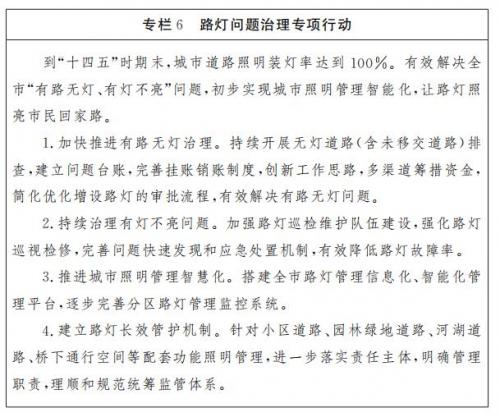 专栏6　路灯问题治理专项行动

到“十四五”时期末，城市道路照明装灯率达到100%。有效解决全市“有路无灯、有灯不亮”问题，初步实现城市照明管理智能化，让路灯照亮市民回家路。

1.加快推进有路无灯治理。持续开展无灯道路（含未移交道路）排查，建立问题台账，完善挂账销账制度，创新工作思路，多渠道筹措资金，简化优化增设路灯的审批流程，有效解决有路无灯问题。

2.持续治理有灯不亮问题。加强路灯巡检维护队伍建设，强化路灯巡视检修，完善问题快速发现和应急处置机制，有效降低路灯故障率。

3.推进城市照明管理智慧化。搭建全市路灯管理信息化、智能化管理平台，逐步完善分区路灯管理监控系统。

4.建立路灯长效管护机制。针对小区道路、园林绿地道路、河湖道路、桥下通行空间等配套功能照明管理，进一步落实责任主体，明确管理职责，理顺和规范统筹监管体系。